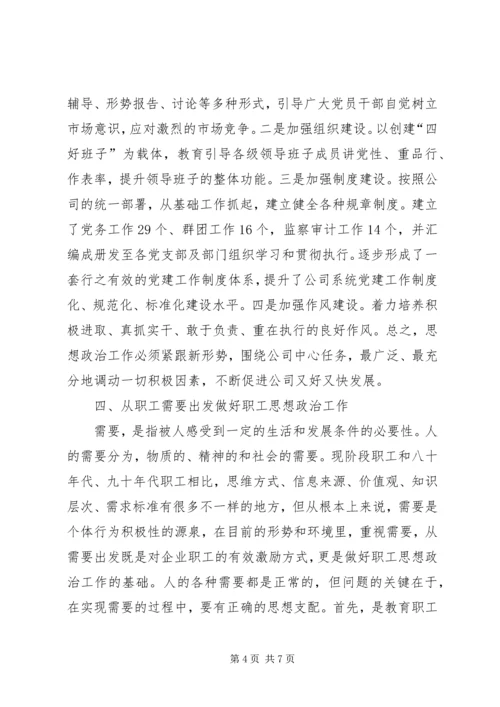 辅导、形势报告、讨论等多种形式，引导广大党员干部自觉树立市场意识，应对激烈的市场竞争。二是加强组织建设。以创建“四好班子”为载体，教育引导各级领导班子成员讲党性、重品行、作表率，提升领导班子的整体功能。三是加强制度建设。按照公司的统一部署，从基础工作抓起，建立健全各种规章制度。建立了党务工作29个、群团工作16个，监察审计工作14个，并汇编成册发至各党支部及部门组织学习和贯彻执行。逐步形成了一套行之有效的党建工作制度体系，提升了公司系统党建工作制度化、规范化、标准化建设水平。四是加强作风建设。着力培养积极进取、真抓实干、敢于负责、重在执行的良好作风。总之，思想政治工作必须紧跟新形势，围绕公司中心任务，最广泛、最充分地调动一切积极因素，不断促进公司又好又快发展。

四、从职工需要出发做好职工思想政治工作

需要，是指被人感受到一定的生活和发展条件的必要性。人的需要分为，物质的、精神的和社会的需要。现阶段职工和八十年代、九十年代职工相比，思维方式、信息来源、价值观、知识层次、需求标准有很多不一样的地方，但从根本上来说，需要是个体行为积极性的源泉，在目前的形势和环境里，重视需要，从需要出发既是对企业职工的有效激励方式，更是做好职工思想政治工作的基础。人的各种需要都是正常的，但问题的关键在于，在实现需要的过程中，要有正确的思想支配。首先，是教育职工

第4页 共7页